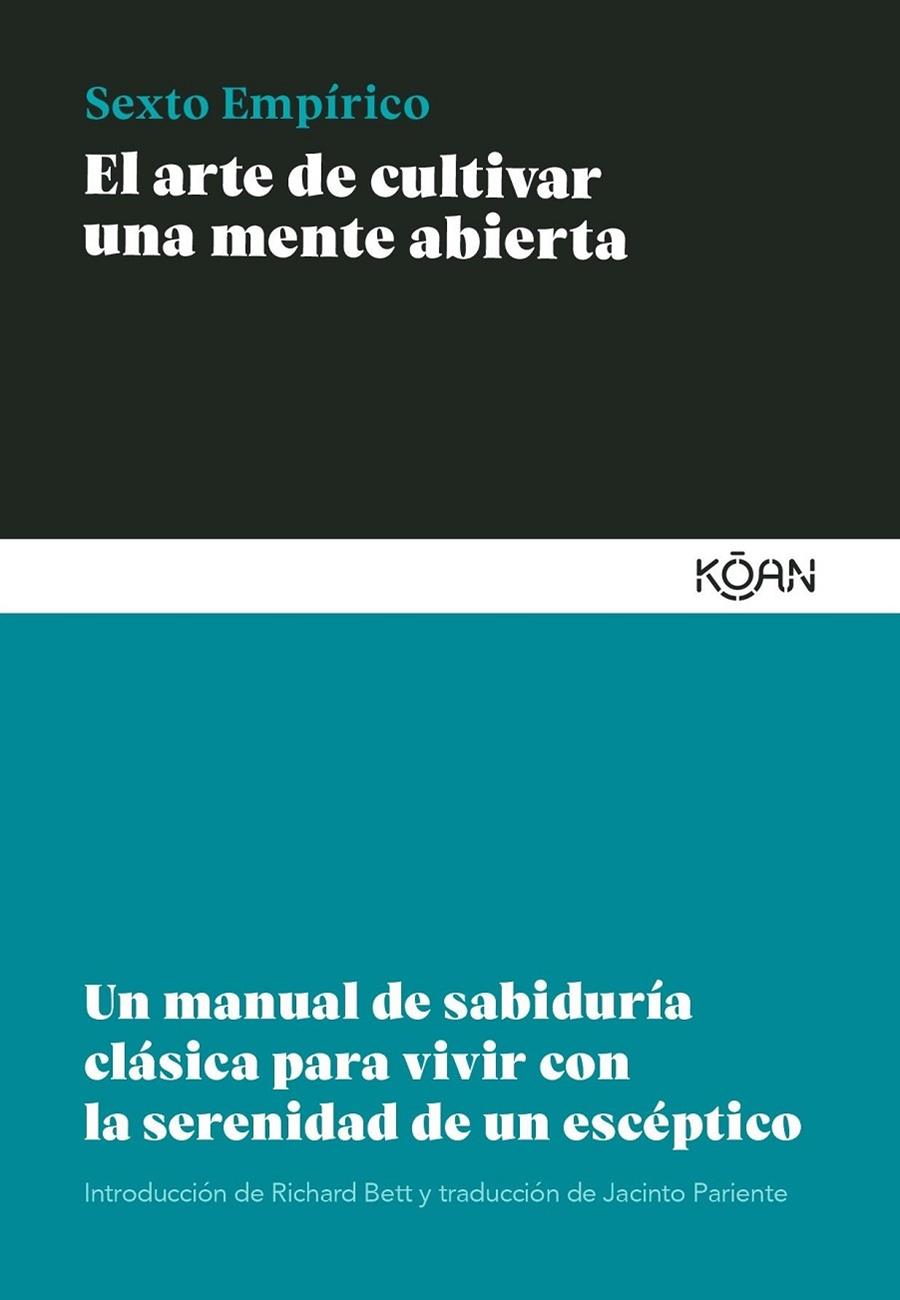 Sexto Empírico

El arte de cultivar una mente abierta

KŌAN

Un manual de sabiduría clásica para vivir con la serenidad de un escéptico

Introducción de Richard Bett y traducción de Jacinto Pariente